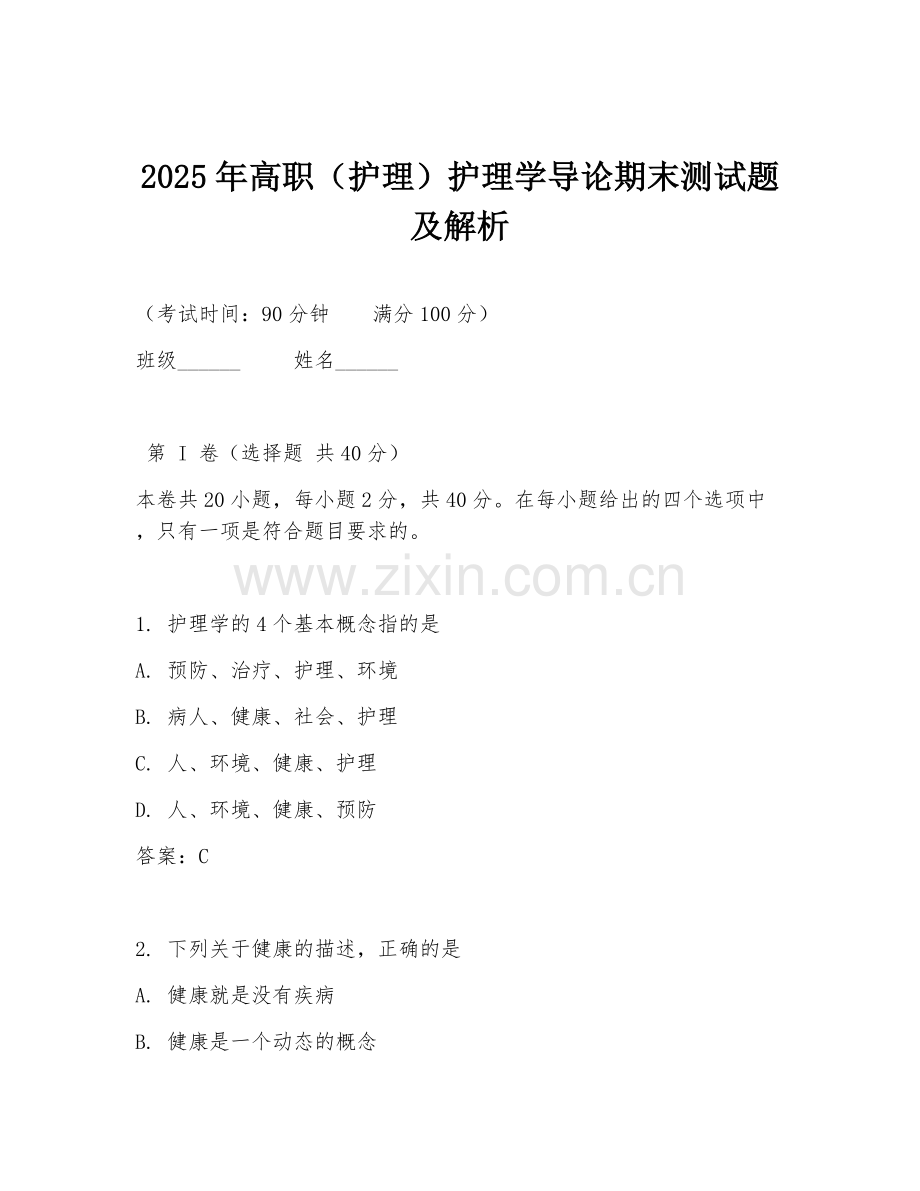 2025年高职（护理）护理学导论期末测试题及解析

（考试时间：90分钟　　满分100分）

班级______　　姓名______

第 I 卷（选择题 共40分）

本卷共20小题，每小题2分，共40分。在每小题给出的四个选项中，只有一项是符合题目要求的。

www.zixin.com.cn

1. 护理学的4个基本概念指的是

A. 预防、治疗、护理、环境

B. 病人、健康、社会、护理

C. 人、环境、健康、护理

D. 人、环境、健康、预防

答案：C

2. 下列关于健康的描述，正确的是

A. 健康就是没有疾病

B. 健康是一个动态的概念